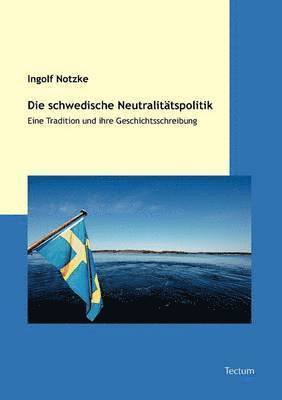 Ingolf Notzke

Die schwedische Neutralitätspolitik

Eine Tradition und ihre Geschichtsschreibung

Tectum